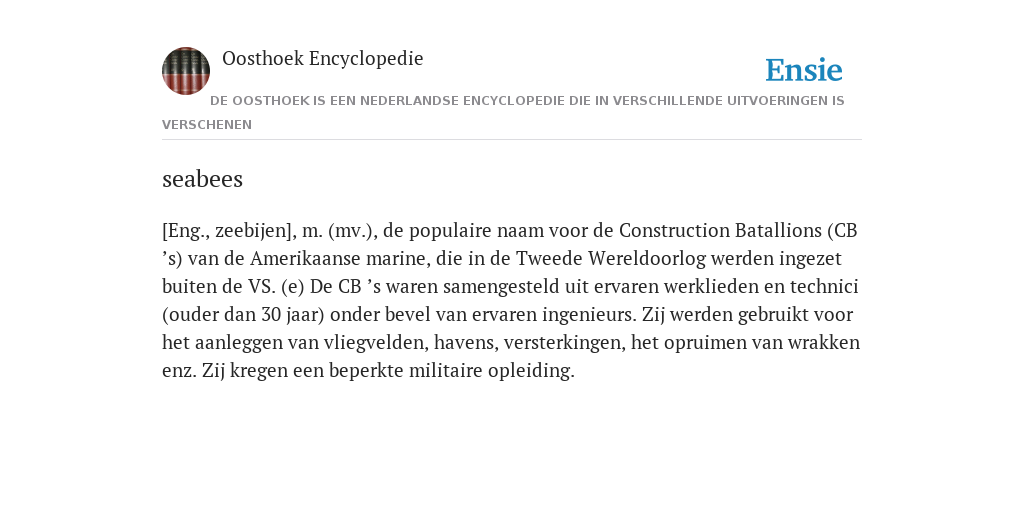 Oosthoek Encyclopedie

Ensie

DE OOSTHOEK IS EEN NEDERLANDSE ENCYCLOPEDIE DIE IN VERSCHILLENDE UITVOERINGEN IS VERSCHENEN

seabees

[Eng., zeebijen], m. (mv.), de populaire naam voor de Construction Batallions (CB ’s) van de Amerikaanse marine, die in de Tweede Wereldoorlog werden ingezet buiten de VS. (e) De CB ’s waren samengesteld uit ervaren werklieden en technici (ouder dan 30 jaar) onder bevel van ervaren ingenieurs. Zij werden gebruikt voor het aanleggen van vliegvelden, havens, versterkingen, het opruimen van wrakken enz. Zij kregen een beperkte militaire opleiding.